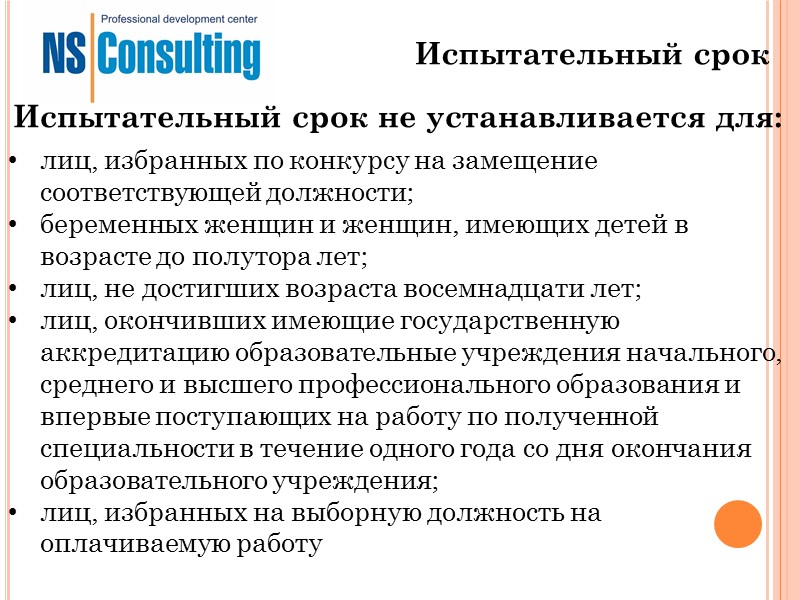 Professional development center
NS Consulting

Испытательный срок

Испытательный срок не устанавливается для:

• лиц, избранных по конкурсу на замещение соответствующей должности;
• беременных женщин и женщин, имеющих детей в возрасте до полутора лет;
• лиц, не достигших возраста восемнадцати лет;
• лиц, окончивших имеющие государственную аккредитацию образовательные учреждения начального, среднего и высшего профессионального образования и впервые поступающих на работу по полученной специальности в течение одного года со дня окончания образовательного учреждения;
• лиц, избранных на выборную должность на оплачиваемую работу